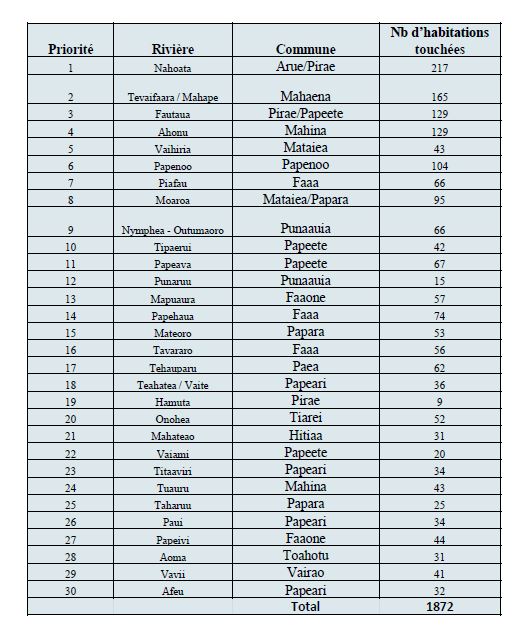 | Priorité | Rivière | Commune | Nb d'habitations touchées |
|---|---|---|---|
| 1 | Nahoata | Arue/Pirae | 217 |
| 2 | Tevaifaara / Mahape | Mahaena | 165 |
| 3 | Fautaua | Pirae/Papeete | 129 |
| 4 | Ahonu | Mahina | 129 |
| 5 | Vaihiria | Mataiea | 43 |
| 6 | Papenoo | Papenoo | 104 |
| 7 | Piafau | Faaa | 66 |
| 8 | Moaroa | Mataiea/Papara | 95 |
| 9 | Nymphea - Outumaoro | Punaauia | 66 |
| 10 | Tipaerui | Papeete | 42 |
| 11 | Papeava | Papeete | 67 |
| 12 | Punaruu | Punaauia | 15 |
| 13 | Mapuaura | Faaone | 57 |
| 14 | Papehaua | Faaa | 74 |
| 15 | Mateoro | Papara | 53 |
| 16 | Tavararo | Faaa | 56 |
| 17 | Tehauparu | Paea | 62 |
| 18 | Teahatea / Vaite | Papeari | 36 |
| 19 | Hamuta | Pirae | 9 |
| 20 | Onohea | Tiarei | 52 |
| 21 | Mahateao | Hitiaa | 31 |
| 22 | Vaiami | Papeete | 20 |
| 23 | Titaaviri | Papeari | 34 |
| 24 | Tuauru | Mahina | 43 |
| 25 | Taharuu | Papara | 25 |
| 26 | Paui | Papeari | 34 |
| 27 | Papeivi | Faaone | 44 |
| 28 | Aoma | Toahotu | 31 |
| 29 | Vavii | Vairao | 41 |
| 30 | Afeu | Papeari | 32 |
| | | Total | 1872 |